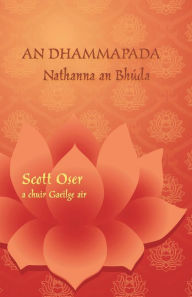 AN DHAMMAPADA
Nathanna an Bhúda

Scott Oser
a chuir Gaeilge air